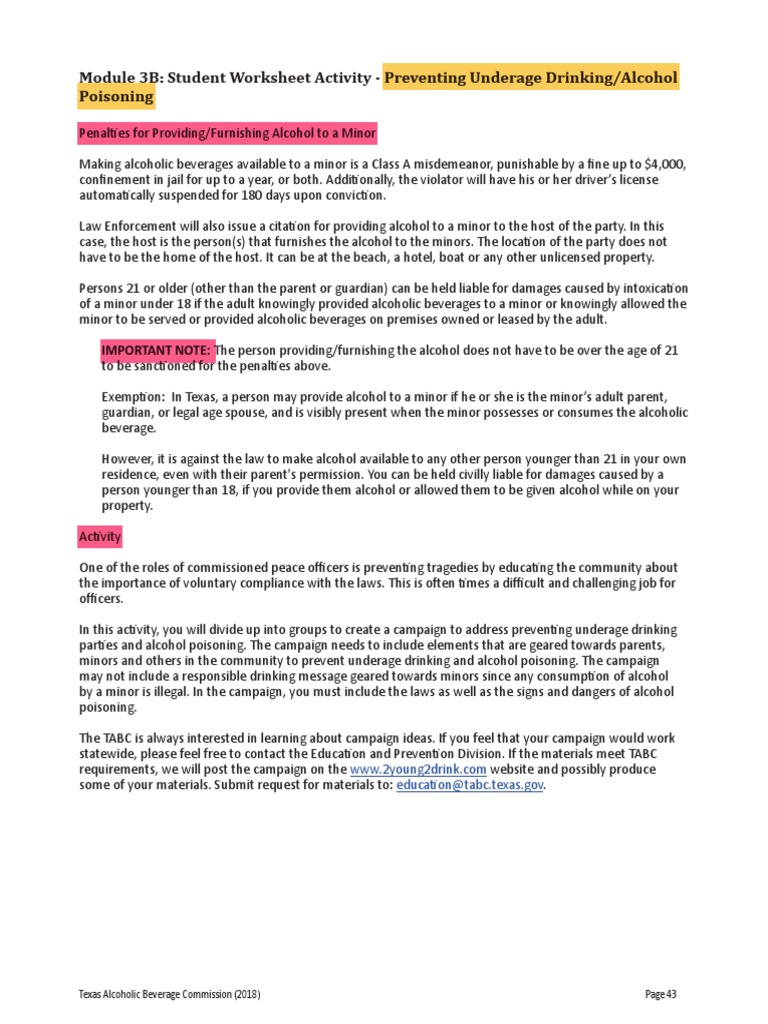 Module 3B: Student Worksheet Activity - Preventing Underage Drinking/Alcohol Poisoning

Penalties for Providing/Furnishing Alcohol to a Minor

Making alcoholic beverages available to a minor is a Class A misdemeanor, punishable by a fine up to $4,000, confinement in jail for up to a year, or both. Additionally, the violator will have his or her driver's license automatically suspended for 180 days upon conviction.

Law Enforcement will also issue a citation for providing alcohol to a minor to the host of the party. In this case, the host is the person(s) that furnishes the alcohol to the minors. The location of the party does not have to be the home of the host. It can be at the beach, a hotel, boat or any other unlicensed property.

Persons 21 or older (other than the parent or guardian) can be held liable for damages caused by intoxication of a minor under 18 if the adult knowingly provided alcoholic beverages to a minor or knowingly allowed the minor to be served or provided alcoholic beverages on premises owned or leased by the adult.

IMPORTANT NOTE: The person providing/furnishing the alcohol does not have to be over the age of 21 to be sanctioned for the penalties above.

Exemption: In Texas, a person may provide alcohol to a minor if he or she is the minor's adult parent, guardian, or legal age spouse, and is visibly present when the minor possesses or consumes the alcoholic beverage.

However, it is against the law to make alcohol available to any other person younger than 21 in your own residence, even with their parent's permission. You can be held civilly liable for damages caused by a person younger than 18, if you provide them alcohol or allowed them to be given alcohol while on your property.

Activity

One of the roles of commissioned peace officers is preventing tragedies by educating the community about the importance of voluntary compliance with the laws. This is often times a difficult and challenging job for officers.

In this activity, you will divide up into groups to create a campaign to address preventing underage drinking parties and alcohol poisoning. The campaign needs to include elements that are geared towards parents, minors and others in the community to prevent underage drinking and alcohol poisoning. The campaign may not include a responsible drinking message geared towards minors since any consumption of alcohol by a minor is illegal. In the campaign, you must include the laws as well as the signs and dangers of alcohol poisoning.

The TABC is always interested in learning about campaign ideas. If you feel that your campaign would work statewide, please feel free to contact the Education and Prevention Division. If the materials meet TABC requirements, we will post the campaign on the www.2young2drink.com website and possibly produce some of your materials. Submit request for materials to: education@tabc.texas.gov.

Texas Alcoholic Beverage Commission (2018)

Page 43